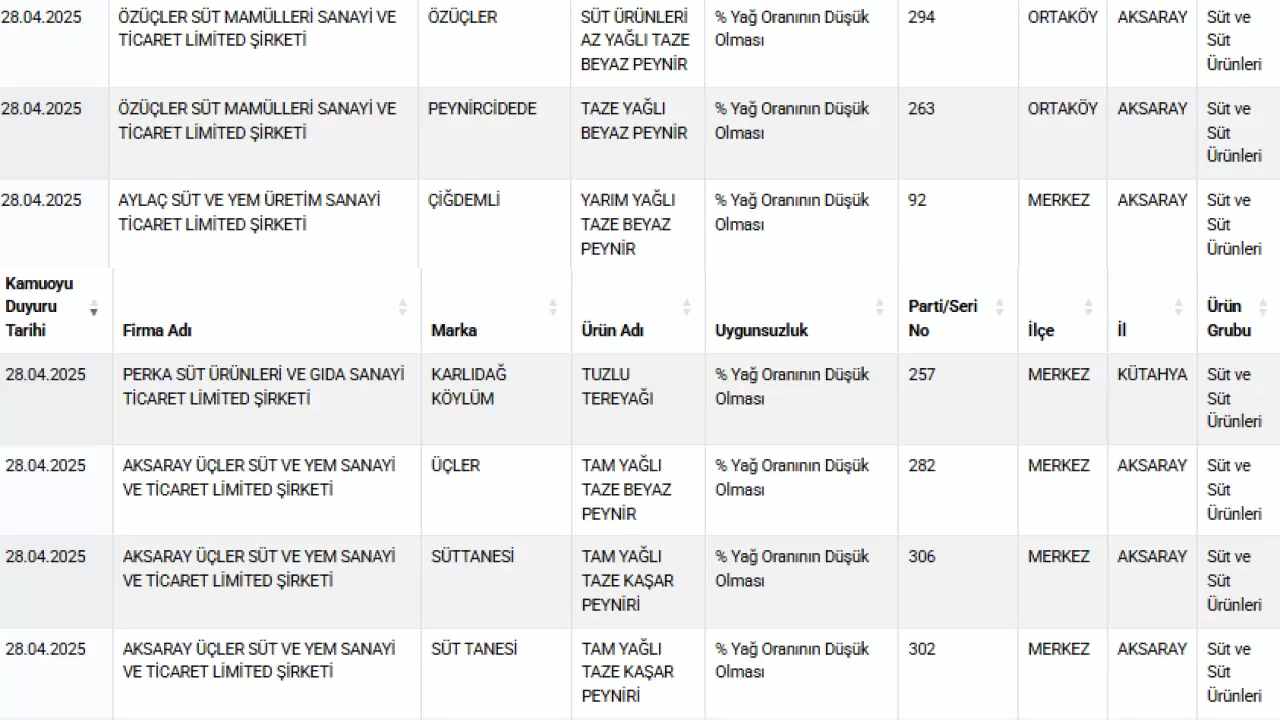 | | | | | | | | | |
|---|---|---|---|---|---|---|---|---|
| 28.04.2025 | ÖZÜÇLER SÜT MAMÜLLERİ SANAYİ VE TİCARET LİMİTED ŞİRKETİ | ÖZÜÇLER | SÜT ÜRÜNLERİ AZ YAĞLI TAZE BEYAZ PEYNİR | % Yağ Oranının Düşük Olması | 294 | ORTAKÖY | AKSARAY | Süt ve Süt Ürünleri |
| 28.04.2025 | ÖZÜÇLER SÜT MAMÜLLERİ SANAYİ VE TİCARET LİMİTED ŞİRKETİ | PEYNİRCİDEDE | TAZE YAĞLI BEYAZ PEYNİR | % Yağ Oranının Düşük Olması | 263 | ORTAKÖY | AKSARAY | Süt ve Süt Ürünleri |
| 28.04.2025 | AYLAÇ SÜT VE YEM ÜRETİM SANAYİ TİCARET LİMİTED ŞİRKETİ | ÇİĞDEMLİ | YARIM YAĞLI TAZE BEYAZ PEYNİR | % Yağ Oranının Düşük Olması | 92 | MERKEZ | AKSARAY | Süt ve Süt Ürünleri |

| Kamuoyu Duyuru Tarihi | Firma Adı | Marka | Ürün Adı | Uygunsuzluk | Parti/Seri No | İlçe | İl | Ürün Grubu |
|---|---|---|---|---|---|---|---|---|
| 28.04.2025 | PERKA SÜT ÜRÜNLERİ VE GIDA SANAYİ TİCARET LİMİTED ŞİRKETİ | KARLIDAĞ KÖYLÜM | TUZLU TEREYAĞI | % Yağ Oranının Düşük Olması | 257 | MERKEZ | KÜTAHYA | Süt ve Süt Ürünleri |
| 28.04.2025 | AKSARAY ÜÇLER SÜT VE YEM SANAYİ VE TİCARET LİMİTED ŞİRKETİ | ÜÇLER | TAM YAĞLI TAZE BEYAZ PEYNİR | % Yağ Oranının Düşük Olması | 282 | MERKEZ | AKSARAY | Süt ve Süt Ürünleri |
| 28.04.2025 | AKSARAY ÜÇLER SÜT VE YEM SANAYİ VE TİCARET LİMİTED ŞİRKETİ | SÜTTANESİ | TAM YAĞLI TAZE KAŞAR PEYNİRİ | % Yağ Oranının Düşük Olması | 306 | MERKEZ | AKSARAY | Süt ve Süt Ürünleri |
| 28.04.2025 | AKSARAY ÜÇLER SÜT VE YEM SANAYİ VE TİCARET LİMİTED ŞİRKETİ | SÜT TANESİ | TAM YAĞLI TAZE KAŞAR PEYNİRİ | % Yağ Oranının Düşük Olması | 302 | MERKEZ | AKSARAY | Süt ve Süt Ürünleri |